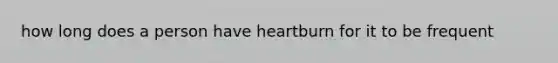 how long does a person have heartburn for it to be frequent